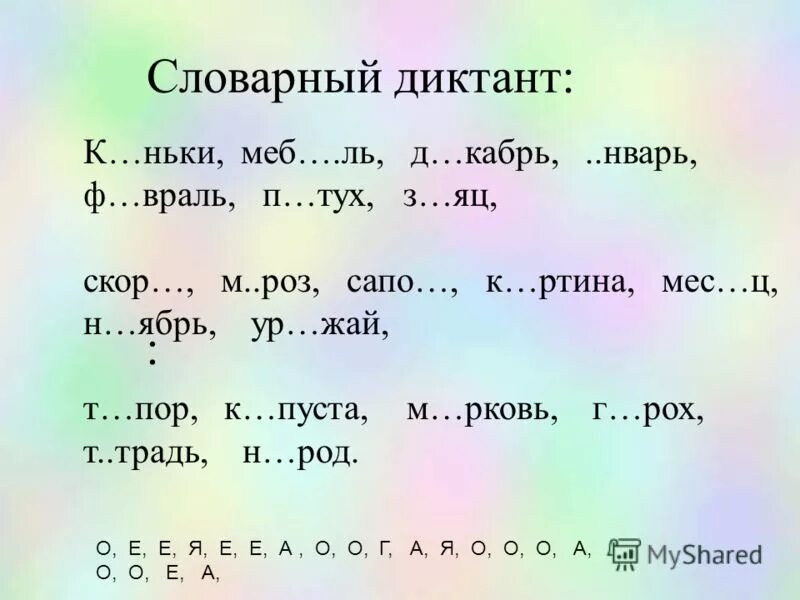 Словарный диктант:

К…ньки, меб….ль, д…кабрь, ..нварь, ф…враль, п…тух, з…яц,

скор…, м..роз, сапо…, к…ртина, мес…ц, н…ябрь, ур…жай,
:

т…пор, к…пуста, м…рковь, г…рох, т..традь, н…род.

О, Е, Е, Я, Е, Е, А , О, О, Г, А, Я, О, О, О, А, О, О, Е, А,

MyShared